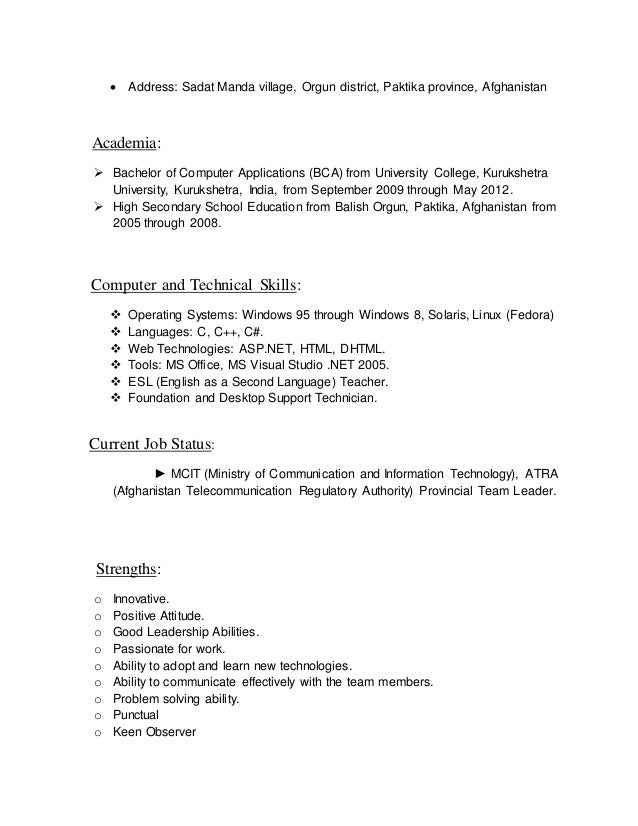 • Address: Sadat Manda village, Orgun district, Paktika province, Afghanistan

Academia:

➢ Bachelor of Computer Applications (BCA) from University College, Kurukshetra University, Kurukshetra, India, from September 2009 through May 2012.
➢ High Secondary School Education from Balish Orgun, Paktika, Afghanistan from 2005 through 2008.

Computer and Technical Skills:

❖ Operating Systems: Windows 95 through Windows 8, Solaris, Linux (Fedora)
❖ Languages: C, C++, C#.
❖ Web Technologies: ASP.NET, HTML, DHTML.
❖ Tools: MS Office, MS Visual Studio .NET 2005.
❖ ESL (English as a Second Language) Teacher.
❖ Foundation and Desktop Support Technician.

Current Job Status:

► MCIT (Ministry of Communication and Information Technology), ATRA (Afghanistan Telecommunication Regulatory Authority) Provincial Team Leader.

Strengths:

o Innovative.
o Positive Attitude.
o Good Leadership Abilities.
o Passionate for work.
o Ability to adopt and learn new technologies.
o Ability to communicate effectively with the team members.
o Problem solving ability.
o Punctual
o Keen Observer